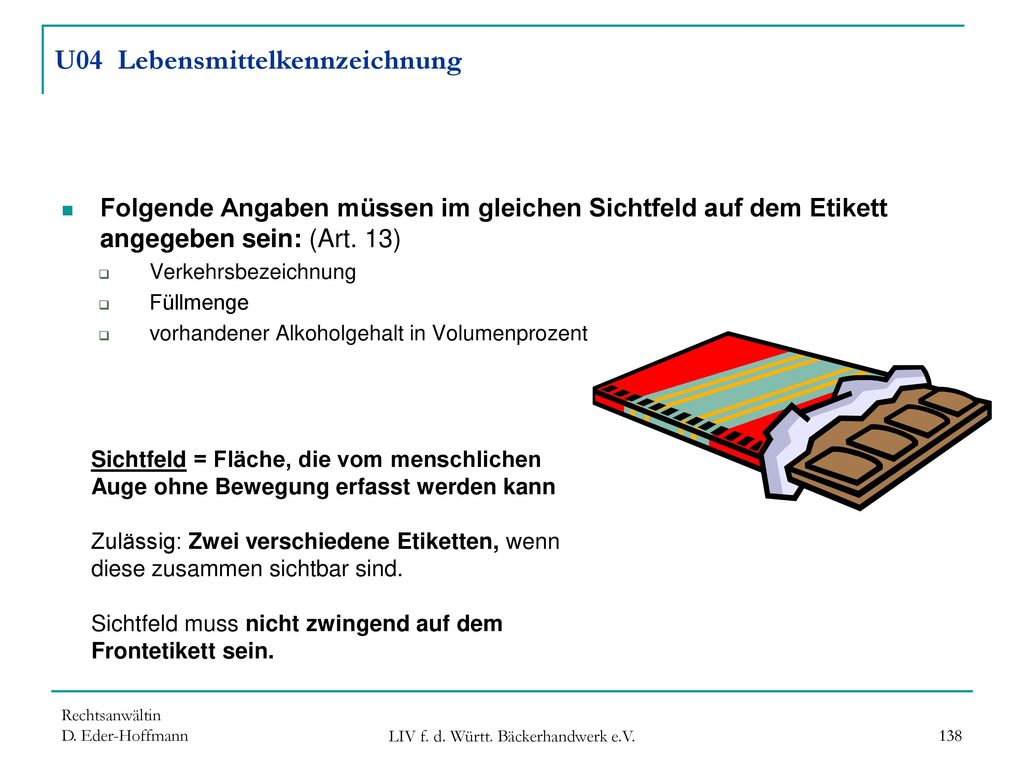 U04 Lebensmittelkennzeichnung

Folgende Angaben müssen im gleichen Sichtfeld auf dem Etikett angegeben sein: (Art. 13)

Verkehrsbezeichnung

Füllmenge

vorhandener Alkoholgehalt in Volumenprozent

Sichtfeld = Fläche, die vom menschlichen Auge ohne Bewegung erfasst werden kann

Zulässig: Zwei verschiedene Etiketten, wenn diese zusammen sichtbar sind.

Sichtfeld muss nicht zwingend auf dem Frontetikett sein.

Rechtsanwältin
D. Eder-Hoffmann

LIV f. d. Württ. Bäckerhandwerk e.V.

138